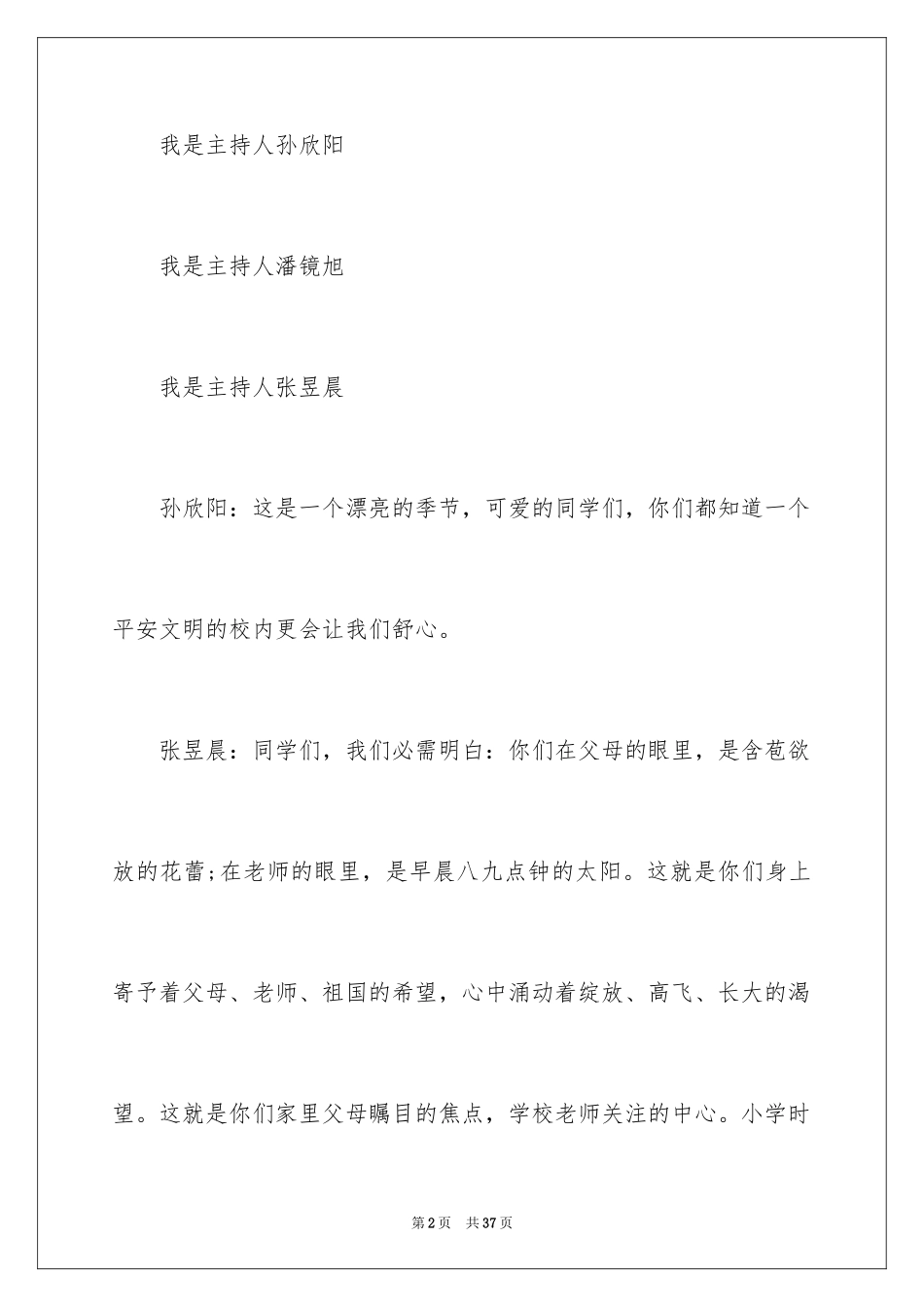 我是主持人孙欣阳

我是主持人潘镜旭

我是主持人张昱晨

孙欣阳：这是一个漂亮的季节，可爱的同学们，你们都知道一个平安文明的校内更会让我们舒心。

张昱晨：同学们，我们必需明白：你们在父母的眼里，是含苞欲放的花蕾;在老师的眼里，是早晨八九点钟的太阳。这就是你们身上寄予着父母、老师、祖国的希望，心中涌动着绽放、高飞、长大的渴望。这就是你们家里父母瞩目的焦点，学校老师关注的中心。小学时

第2页 共37页